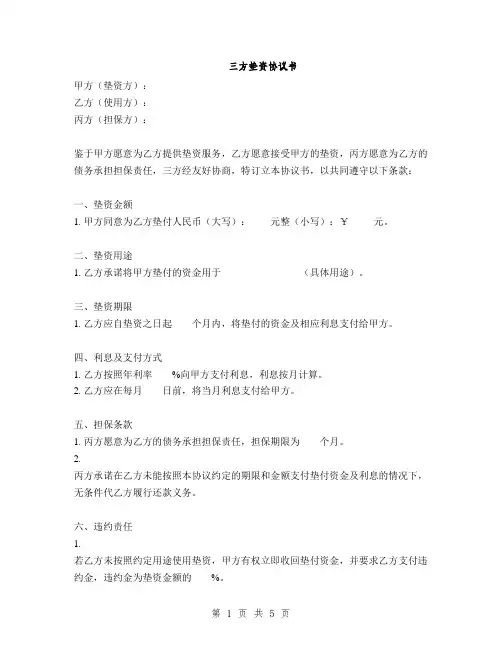 三方垫资协议书

甲方（垫资方）：
乙方（使用方）：
丙方（担保方）：

鉴于甲方愿意为乙方提供垫资服务，乙方愿意接受甲方的垫资，丙方愿意为乙方的债务承担担保责任，三方经友好协商，特订立本协议书，以共同遵守以下条款：

一、垫资金额
1. 甲方同意为乙方垫付人民币（大写）： 元整（小写）：￥ 元。

二、垫资用途
1. 乙方承诺将甲方垫付的资金用于 （具体用途）。

三、垫资期限
1. 乙方应自垫资之日起 个月内，将垫付的资金及相应利息支付给甲方。

四、利息及支付方式
1. 乙方按照年利率 %向甲方支付利息，利息按月计算。
2. 乙方应在每月 日前，将当月利息支付给甲方。

五、担保条款
1. 丙方愿意为乙方的债务承担担保责任，担保期限为 个月。
2.
丙方承诺在乙方未能按照本协议约定的期限和金额支付垫付资金及利息的情况下，无条件代乙方履行还款义务。

六、违约责任
1.
若乙方未按照约定用途使用垫资，甲方有权立即收回垫付资金，并要求乙方支付违约金，违约金为垫资金额的 %。

第 1 页 共 5 页